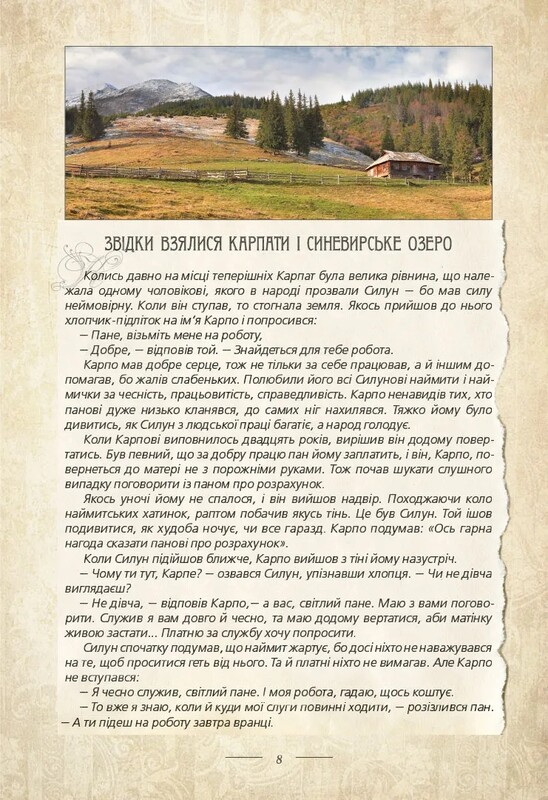 ЗВІДКИ ВЗЯЛИСЯ КАРПАТИ І СИНЕВИРСЬКЕ ОЗЕРО

Колись давно на місці теперішніх Карпат була велика рівнина, що належала одному чоловікові, якого в народі прозвали Силун — бо мав силу неймовірну. Коли він ступав, то стогнала земля. Якось прийшов до нього хлопчик-підліток на ім'я Карпо і попросився:

— Пане, візьміть мене на роботу,

— Добре, — відповів той. — Знайдеться для тебе робота.

Карпо мав добре серце, тож не тільки за себе працював, а й іншим допомагав, бо жалів слабеньких. Полюбили його всі Силунові наймити і наймички за чесність, працьовитість, справедливість. Карпо ненавидів тих, хто панові дуже низько кланявся, до самих ніг нахилявся. Тяжко йому було дивитись, як Силун з людської праці багатіє, а народ голодує.

Коли Карпові виповнилось двадцять років, вирішив він додому повертатись. Був певний, що за добру працю пан йому заплатить, і він, Карпо, повернеться до матері не з порожніми руками. Тож почав шукати слушного випадку поговорити із паном про розрахунок.

Якось уночі йому не спалося, і він вийшов надвір. Походжаючи коло наймитських хатинок, раптом побачив якусь тінь. Це був Силун. Той ішов подивитися, як худоба ночує, чи все гаразд. Карпо подумав: «Ось гарна нагода сказати панові про розрахунок».

Коли Силун підійшов ближче, Карпо вийшов з тіні йому назустріч.

— Чому ти тут, Карпе? — озвався Силун, упізнавши хлопця. — Чи не дівча виглядаєш?

— Не дівча, — відповів Карпо,— а вас, світлий пане. Маю з вами поговорити. Служив я вам довго й чесно, та маю додому вертатися, аби матінку живою застати... Платню за службу хочу попросити.

Силун спочатку подумав, що наймит жартує, бо досі ніхто не наважувався на те, щоб проситися геть від нього. Та й платні ніхто не вимагав. Але Карпо не вступався:

— Я чесно служив, світлий пане. І моя робота, гадаю, щось коштує.

— То вже я знаю, коли й куди мої слуги повинні ходити, — розізлився пан. — А ти підеш на роботу завтра вранці.

8